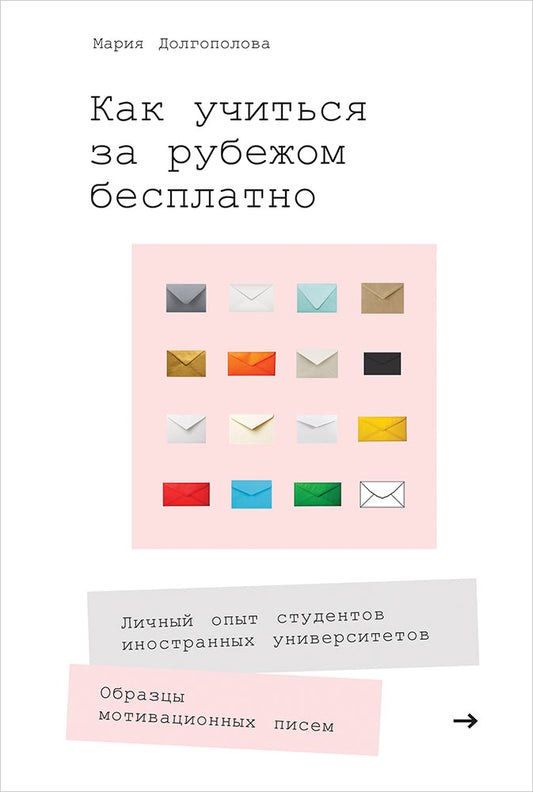 Мария Долгополова

Как учиться за рубежом бесплатно

Личный опыт студентов иностранных университетов

Образцы мотивационных писем

→